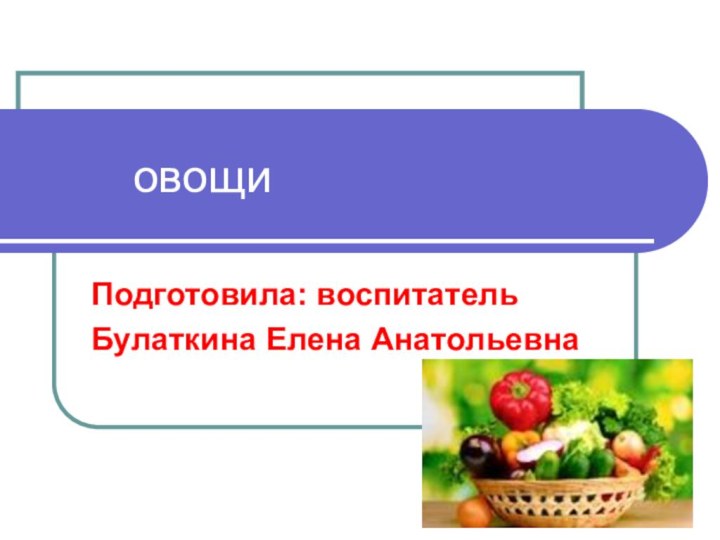 овощи

Подготовила: воспитатель Булаткина Елена Анатольевна